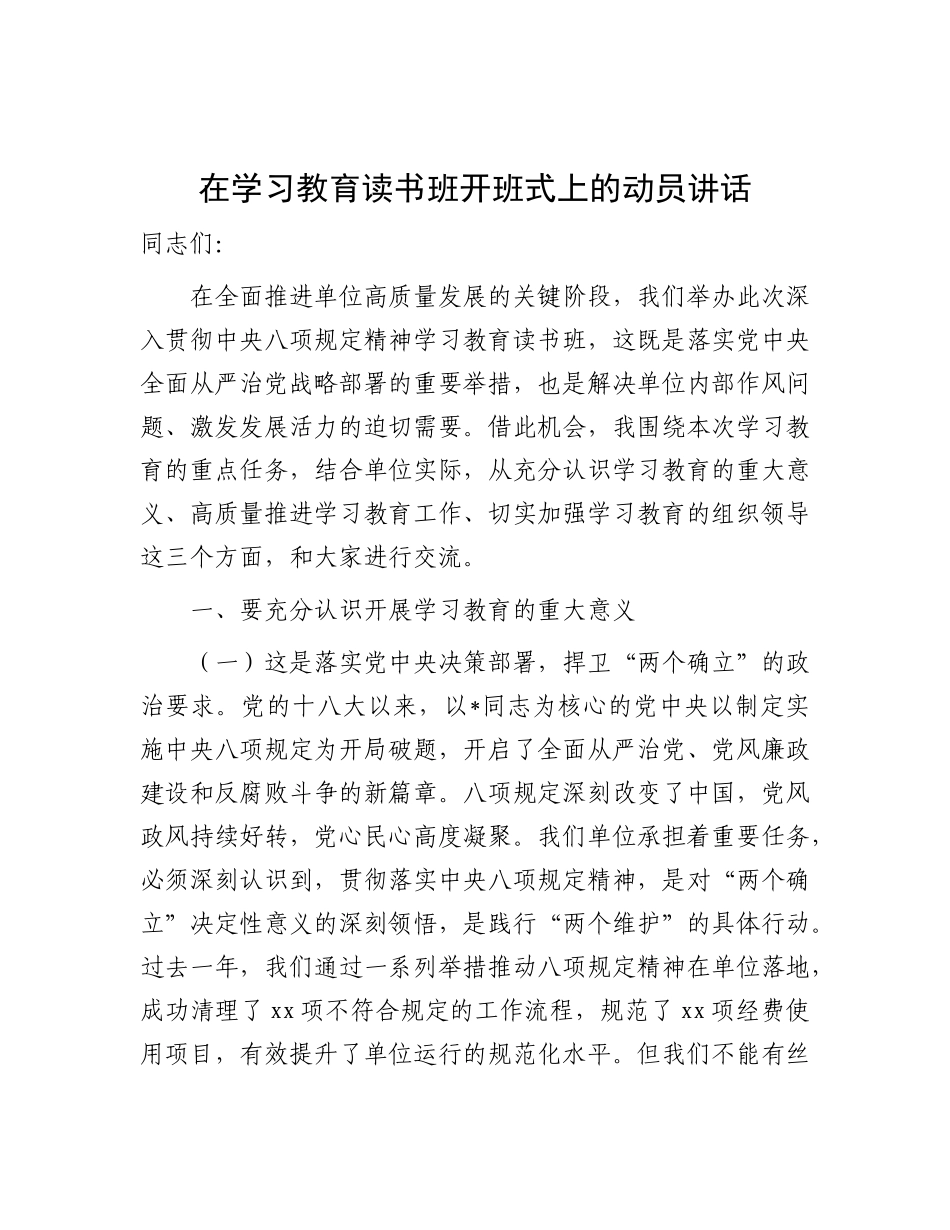 在学习教育读书班开班式上的动员讲话

同志们:

在全面推进单位高质量发展的关键阶段，我们举办此次深入贯彻中央八项规定精神学习教育读书班，这既是落实党中央全面从严治党战略部署的重要举措，也是解决单位内部作风问题、激发发展活力的迫切需要。借此机会，我围绕本次学习教育的重点任务，结合单位实际，从充分认识学习教育的重大意义、高质量推进学习教育工作、切实加强学习教育的组织领导这三个方面，和大家进行交流。

一、要充分认识开展学习教育的重大意义

（一）这是落实党中央决策部署，捍卫“两个确立”的政治要求。党的十八大以来，以*同志为核心的党中央以制定实施中央八项规定为开局破题，开启了全面从严治党、党风廉政建设和反腐败斗争的新篇章。八项规定深刻改变了中国，党风政风持续好转，党心民心高度凝聚。我们单位承担着重要任务，必须深刻认识到，贯彻落实中央八项规定精神，是对“两个确立”决定性意义的深刻领悟，是践行“两个维护”的具体行动。过去一年，我们通过一系列举措推动八项规定精神在单位落地，成功清理了 xx 项不符合规定的工作流程，规范了 xx 项经费使用项目，有效提升了单位运行的规范化水平。但我们不能有丝